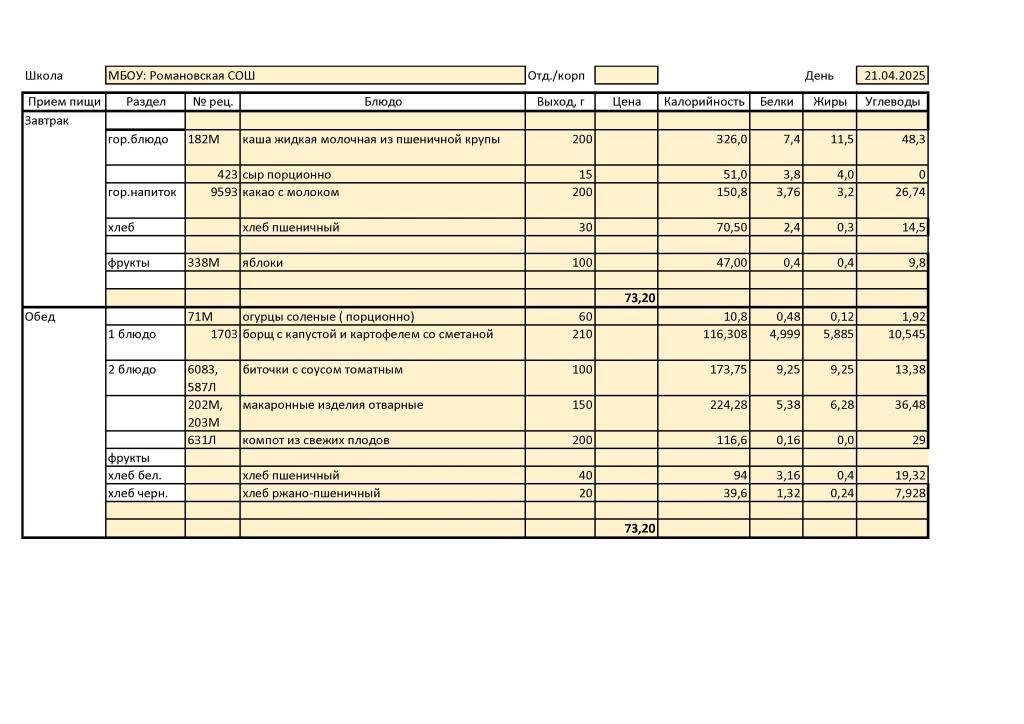 Школа МБОУ: Романовская СОШ Отд./корп День 21.04.2025

| Прием пищи | Раздел | № рец. | Блюдо | Выход, г | Цена | Калорийность | Белки | Жиры | Углеводы |
|---|---|---|---|---|---|---|---|---|---|
| Завтрак | | | | | | | | | |
| | гор.блюдо | 182М | каша жидкая молочная из пшеничной крупы | 200 | | 326,0 | 7,4 | 11,5 | 48,3 |
| | | 423 | сыр порционно | 15 | | 51,0 | 3,8 | 4,0 | 0 |
| | гор.напиток | 9593 | какао с молоком | 200 | | 150,8 | 3,76 | 3,2 | 26,74 |
| | хлеб | | хлеб пшеничный | 30 | | 70,50 | 2,4 | 0,3 | 14,5 |
| | | | | | | | | | |
| | фрукты | 338М | яблоки | 100 | | 47,00 | 0,4 | 0,4 | 9,8 |
| | | | | | | | | | |
| | | | | | 73,20 | | | | |
| Обед | | 71М | огурцы соленые ( порционно) | 60 | | 10,8 | 0,48 | 0,12 | 1,92 |
| | 1 блюдо | 1703 | борщ с капустой и картофелем со сметаной | 210 | | 116,308 | 4,999 | 5,885 | 10,545 |
| | 2 блюдо | 6083, 587Л | биточки с соусом томатным | 100 | | 173,75 | 9,25 | 9,25 | 13,38 |
| | | 202М, 203М | макаронные изделия отварные | 150 | | 224,28 | 5,38 | 6,28 | 36,48 |
| | | 631Л | компот из свежих плодов | 200 | | 116,6 | 0,16 | 0,0 | 29 |
| | фрукты | | | | | | | | |
| | хлеб бел. | | хлеб пшеничный | 40 | | 94 | 3,16 | 0,4 | 19,32 |
| | хлеб черн. | | хлеб ржано-пшеничный | 20 | | 39,6 | 1,32 | 0,24 | 7,928 |
| | | | | | | | | | |
| | | | | | 73,20 | | | | |